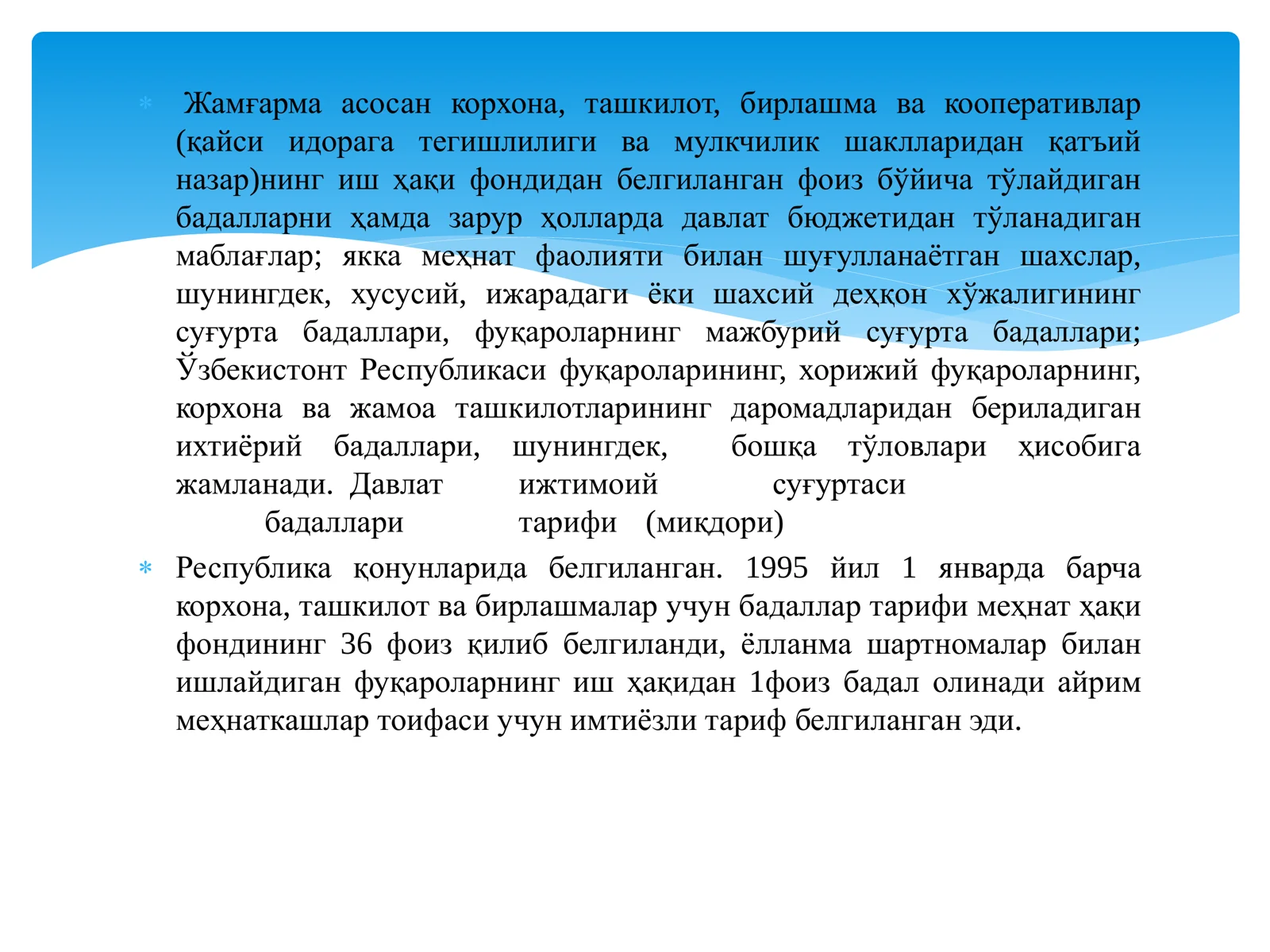 * Жамғарма асосан корхона, ташкилот, бирлашма ва кооперативлар (қайси идорага тегишлилиги ва мулкчилик шаклларидан қатъий назар)нинг иш ҳақи фондидан белгиланган фоиз бўйича тўлайдиган бадалларни ҳамда зарур ҳолларда давлат бюджетидан тўланадиган маблағлар; якка меҳнат фаолияти билан шуғулланаётган шахслар, шунингдек, хусусий, ижарадаги ёки шахсий деҳқон хўжалигининг суғурта бадаллари, фуқароларнинг мажбурий суғурта бадаллари; Ўзбекистонт Республикаси фуқароларининг, хорижий фуқароларнинг, корхона ва жамоа ташкилотларининг даромадларидан бериладиган ихтиёрий бадаллари, шунингдек, бошқа тўловлари ҳисобига жамланади. Давлат ижтимоий суғуртаси бадаллари тарифи (миқдори)

* Республика қонунларида белгиланган. 1995 йил 1 январда барча корхона, ташкилот ва бирлашмалар учун бадаллар тарифи меҳнат ҳақи фондининг 36 фоиз қилиб белгиланди, ёлланма шартномалар билан ишлайдиган фуқароларнинг иш ҳақидан 1фоиз бадал олинади айрим меҳнаткашлар тоифаси учун имтиёзли тариф белгиланган эди.